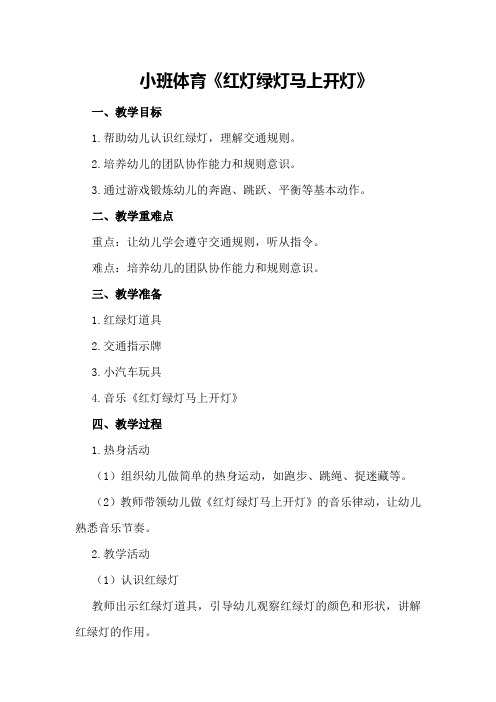 小班体育《红灯绿灯马上开灯》

一、教学目标

1.帮助幼儿认识红绿灯，理解交通规则。

2.培养幼儿的团队协作能力和规则意识。

3.通过游戏锻炼幼儿的奔跑、跳跃、平衡等基本动作。

二、教学重难点

重点：让幼儿学会遵守交通规则，听从指令。

难点：培养幼儿的团队协作能力和规则意识。

三、教学准备

1.红绿灯道具

2.交通指示牌

3.小汽车玩具

4.音乐《红灯绿灯马上开灯》

四、教学过程

1.热身活动

（1）组织幼儿做简单的热身运动，如跑步、跳绳、捉迷藏等。

（2）教师带领幼儿做《红灯绿灯马上开灯》的音乐律动，让幼儿熟悉音乐节奏。

2.教学活动

（1）认识红绿灯

教师出示红绿灯道具，引导幼儿观察红绿灯的颜色和形状，讲解红绿灯的作用。